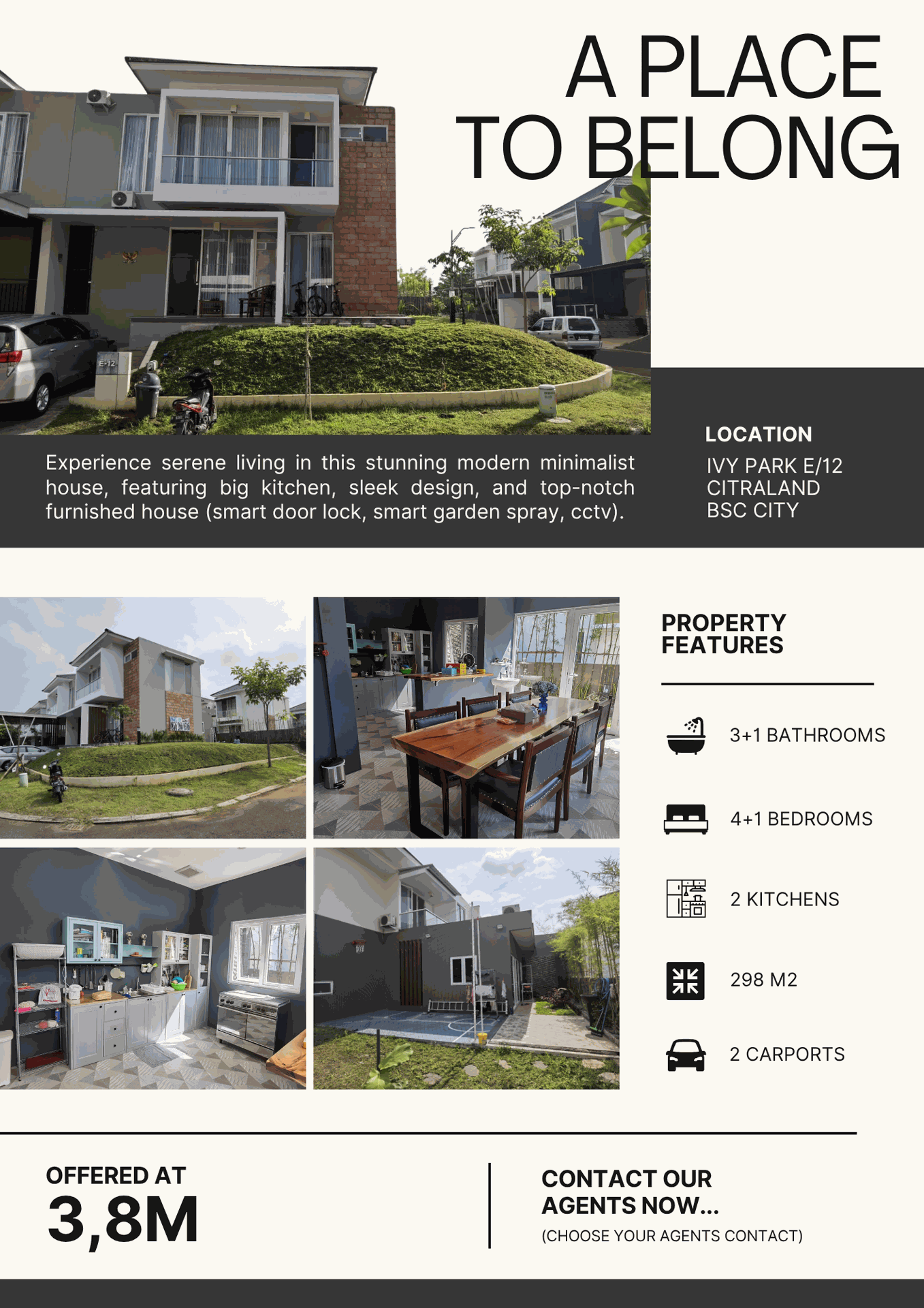 A PLACE
TO BELONG

Experience serene living in this stunning modern minimalist house, featuring big kitchen, sleek design, and top-notch furnished house (smart door lock, smart garden spray, cctv).

LOCATION
IVY PARK E/12
CITRALAND
BSC CITY

PROPERTY
FEATURES

3+1 BATHROOMS

4+1 BEDROOMS

2 KITCHENS

298 M2

2 CARPORTS

OFFERED AT
3,8M

CONTACT OUR
AGENTS NOW...
(CHOOSE YOUR AGENTS CONTACT)